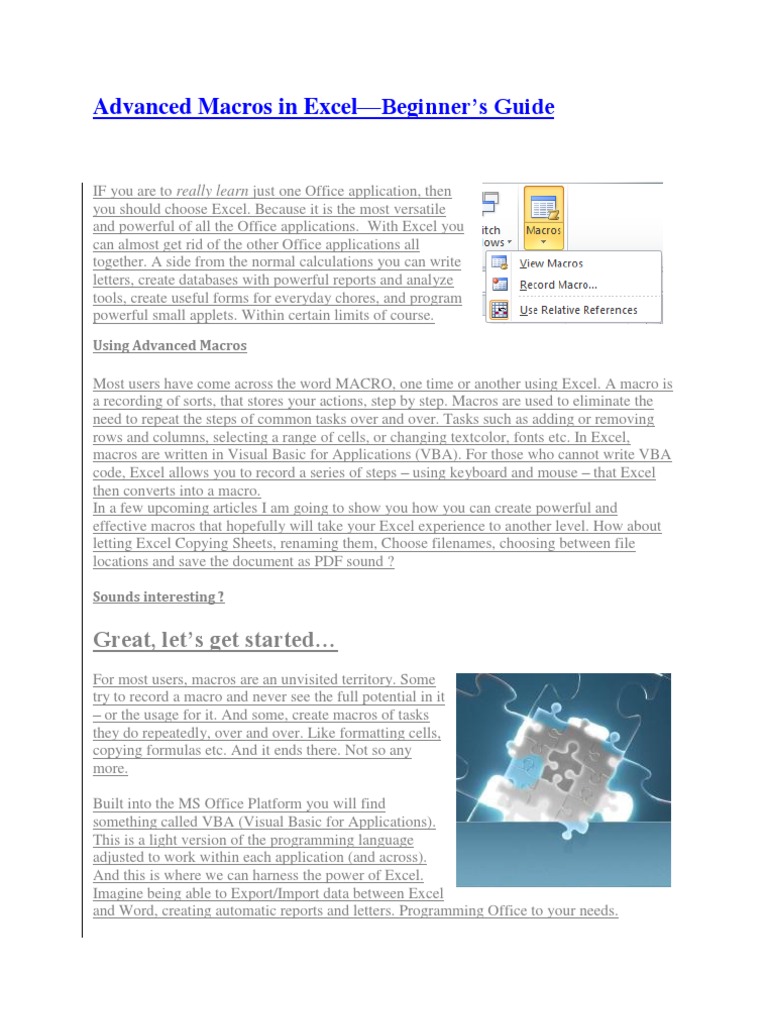 Advanced Macros in Excel—Beginner's Guide

IF you are to really learn just one Office application, then you should choose Excel. Because it is the most versatile and powerful of all the Office applications. With Excel you can almost get rid of the other Office applications all together. A side from the normal calculations you can write letters, create databases with powerful reports and analyze tools, create useful forms for everyday chores, and program powerful small applets. Within certain limits of course.

itch
ows
Macros
View Macros
Record Macro...
Use Relative References

Using Advanced Macros

Most users have come across the word MACRO, one time or another using Excel. A macro is a recording of sorts, that stores your actions, step by step. Macros are used to eliminate the need to repeat the steps of common tasks over and over. Tasks such as adding or removing rows and columns, selecting a range of cells, or changing textcolor, fonts etc. In Excel, macros are written in Visual Basic for Applications (VBA). For those who cannot write VBA code, Excel allows you to record a series of steps – using keyboard and mouse – that Excel then converts into a macro.
In a few upcoming articles I am going to show you how you can create powerful and effective macros that hopefully will take your Excel experience to another level. How about letting Excel Copying Sheets, renaming them, Choose filenames, choosing between file locations and save the document as PDF sound ?

Sounds interesting ?

Great, let's get started…

For most users, macros are an unvisited territory. Some try to record a macro and never see the full potential in it – or the usage for it. And some, create macros of tasks they do repeatedly, over and over. Like formatting cells, copying formulas etc. And it ends there. Not so any more.

Built into the MS Office Platform you will find something called VBA (Visual Basic for Applications). This is a light version of the programming language adjusted to work within each application (and across). And this is where we can harness the power of Excel. Imagine being able to Export/Import data between Excel and Word, creating automatic reports and letters. Programming Office to your needs.